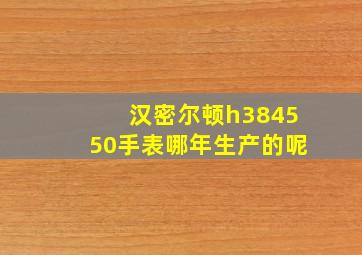 汉密尔顿h384550手表哪年生产的呢